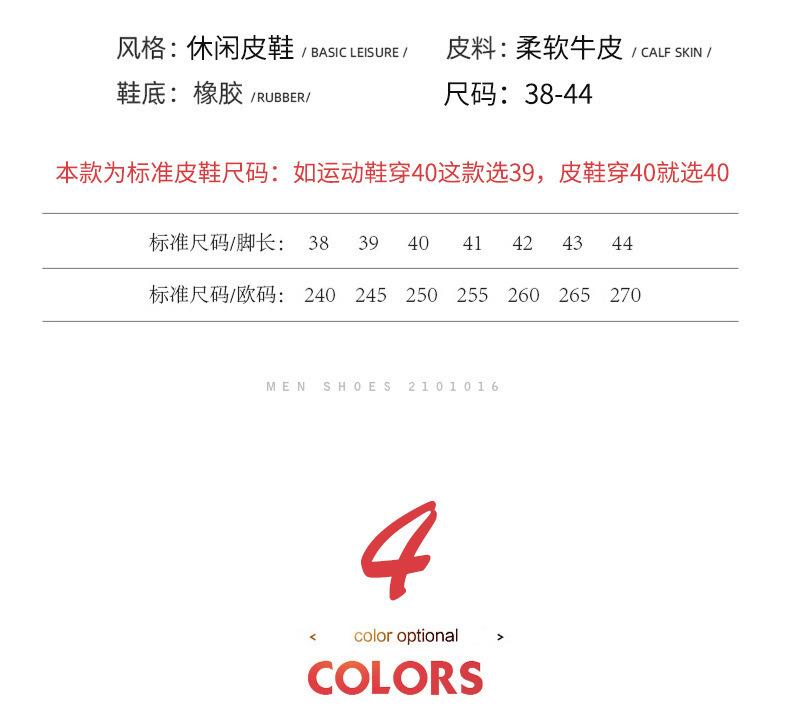 风格:休闲皮鞋 / BASIC LEISURE / 皮料:柔软牛皮 / CALF SKIN /

鞋底:橡胶 /RUBBER/ 尺码:38-44

本款为标准皮鞋尺码:如运动鞋穿40这款选39,皮鞋穿40就选40

| 标准尺码/脚长: | 38 | 39 | 40 | 41 | 42 | 43 | 44 |
|---|---|---|---|---|---|---|---|
| 标准尺码/欧码: | 240 | 245 | 250 | 255 | 260 | 265 | 270 |

MEN SHOES 2101016

4

< color optional >

COLORS